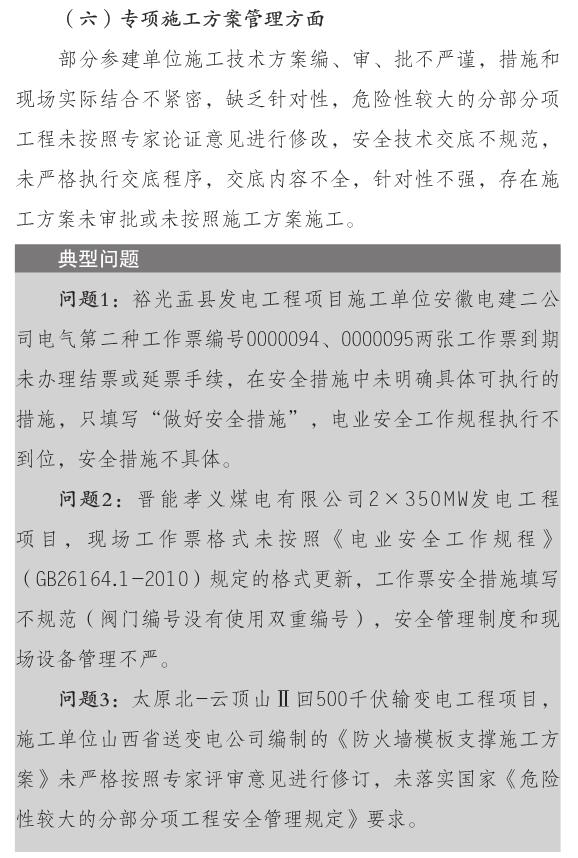 （六）专项施工方案管理方面

部分参建单位施工技术方案编、审、批不严谨，措施和现场实际结合不紧密，缺乏针对性，危险性较大的分部分项工程未按照专家论证意见进行修改，安全技术交底不规范，未严格执行交底程序，交底内容不全，针对性不强，存在施工方案未审批或未按照施工方案施工。

典型问题

问题1：裕光盂县发电工程项目施工单位安徽电建二公司电气第二种工作票编号0000094、0000095两张工作票到期未办理结票或延票手续，在安全措施中未明确具体可执行的措施，只填写“做好安全措施”，电业安全工作规程执行不到位，安全措施不具体。

问题2：晋能孝义煤电有限公司2×350MW发电工程项目，现场工作票格式未按照《电业安全工作规程》（GB26164.1-2010）规定的格式更新，工作票安全措施填写不规范（阀门编号没有使用双重编号），安全管理制度和现场设备管理不严。

问题3：太原北-云顶山Ⅱ回500千伏输变电工程项目，施工单位山西省送变电公司编制的《防火墙模板支撑施工方案》未严格按照专家评审意见进行修订，未落实国家《危险性较大的分部分项工程安全管理规定》要求。